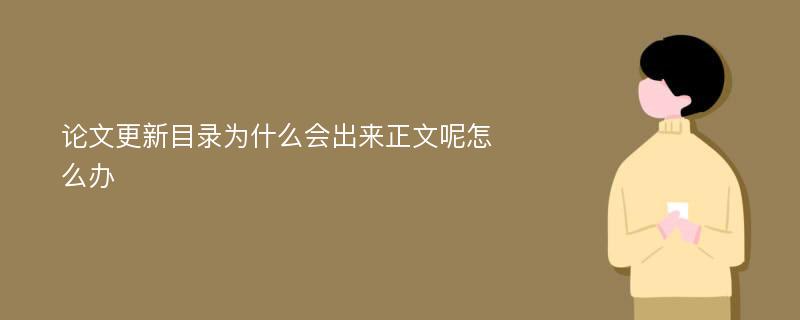 论文更新目录为什么会出来正文呢怎么办